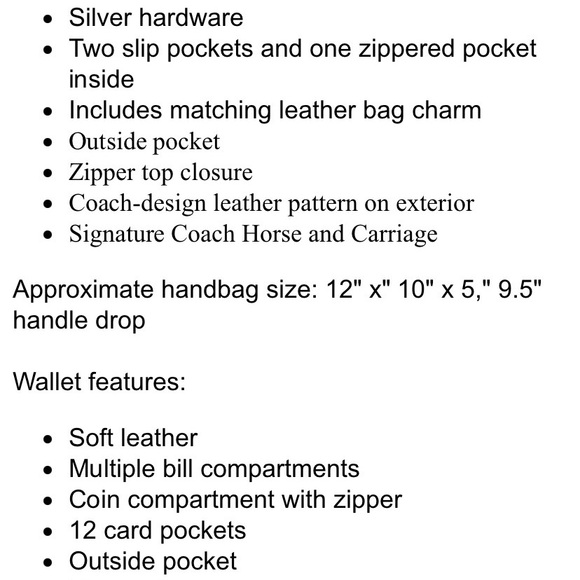 - Silver hardware
- Two slip pockets and one zippered pocket inside
- Includes matching leather bag charm
- Outside pocket
- Zipper top closure
- Coach-design leather pattern on exterior
- Signature Coach Horse and Carriage

Approximate handbag size: 12" x" 10" x 5," 9.5" handle drop

Wallet features:

- Soft leather
- Multiple bill compartments
- Coin compartment with zipper
- 12 card pockets
- Outside pocket